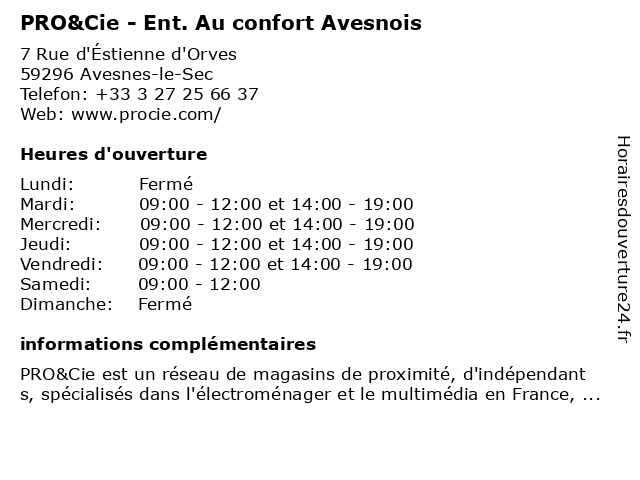 PRO&Cie - Ent. Au confort Avesnois

7 Rue d'Éstienne d'Orves
59296 Avesnes-le-Sec
Telefon: +33 3 27 25 66 37
Web: www.procie.com/

Heures d'ouverture

| | |
|---|---|
| Lundi: | Fermé |
| Mardi: | 09:00 - 12:00 et 14:00 - 19:00 |
| Mercredi: | 09:00 - 12:00 et 14:00 - 19:00 |
| Jeudi: | 09:00 - 12:00 et 14:00 - 19:00 |
| Vendredi: | 09:00 - 12:00 et 14:00 - 19:00 |
| Samedi: | 09:00 - 12:00 |
| Dimanche: | Fermé |

informations complémentaires

PRO&Cie est un réseau de magasins de proximité, d'indépendant s, spécialisés dans l'électroménager et le multimédia en France, ...

Horairesdouverture24.fr